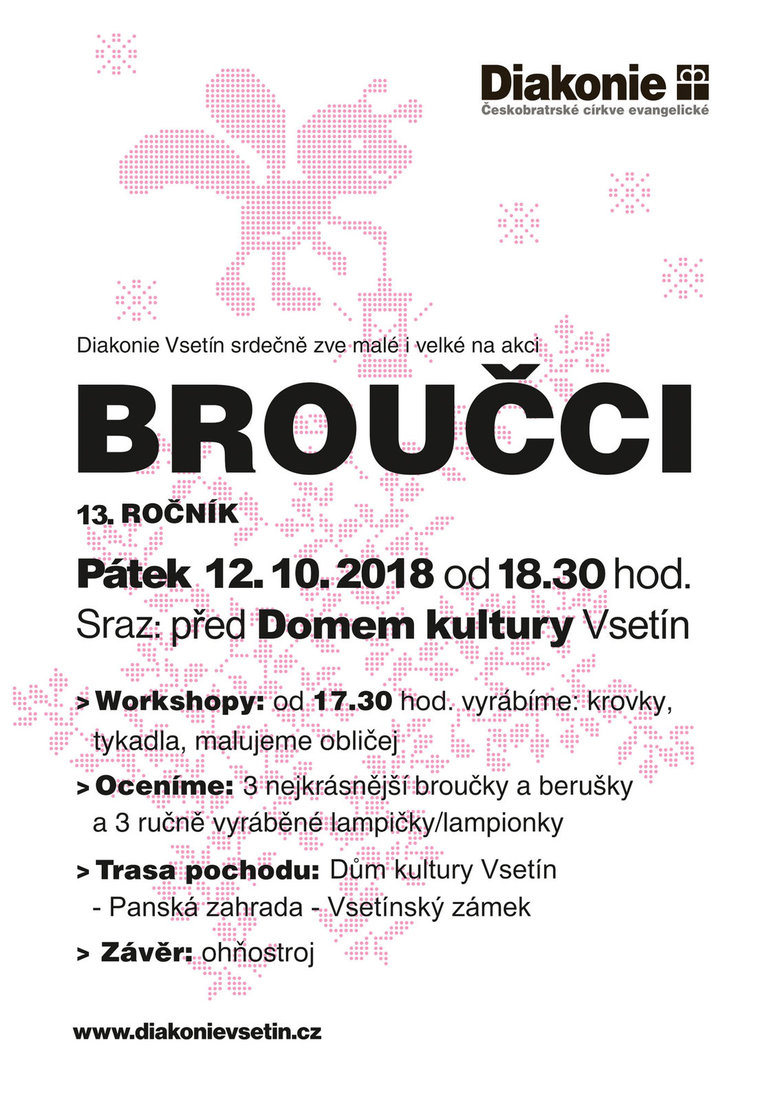 Diakonie
Českobratrské církve evangelické

Diakonie Vsetín srdečně zve malé i velké na akci

BROUČCI

13. ROČNÍK

Pátek 12. 10. 2018 od 18.30 hod.
Sraz: před Domem kultury Vsetín

> Workshopy: od 17.30 hod. vyrábíme: krovky, tykadla, malujeme obličej

> Oceníme: 3 nejkrásnější broučky a berušky a 3 ručně vyráběné lampičky/lampionky

> Trasa pochodu: Dům kultury Vsetín - Panská zahrada - Vsetínský zámek

> Závěr: ohňostroj

www.diakonievsetin.cz